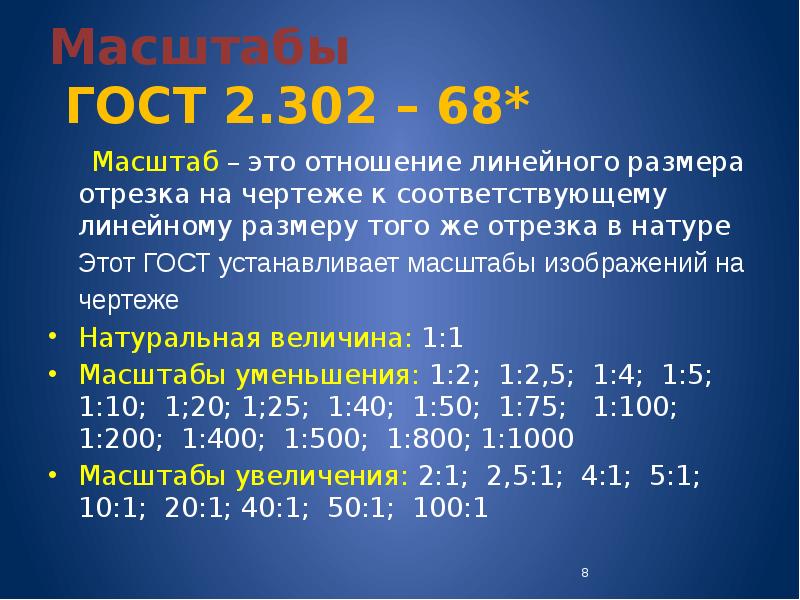 Масштабы
ГОСТ 2.302 – 68*

Масштаб – это отношение линейного размера отрезка на чертеже к соответствующему линейному размеру того же отрезка в натуре

Этот ГОСТ устанавливает масштабы изображений на чертеже

• Натуральная величина: 1:1
• Масштабы уменьшения: 1:2; 1:2,5; 1:4; 1:5; 1:10; 1;20; 1;25; 1:40; 1:50; 1:75; 1:100; 1:200; 1:400; 1:500; 1:800; 1:1000
• Масштабы увеличения: 2:1; 2,5:1; 4:1; 5:1; 10:1; 20:1; 40:1; 50:1; 100:1

8